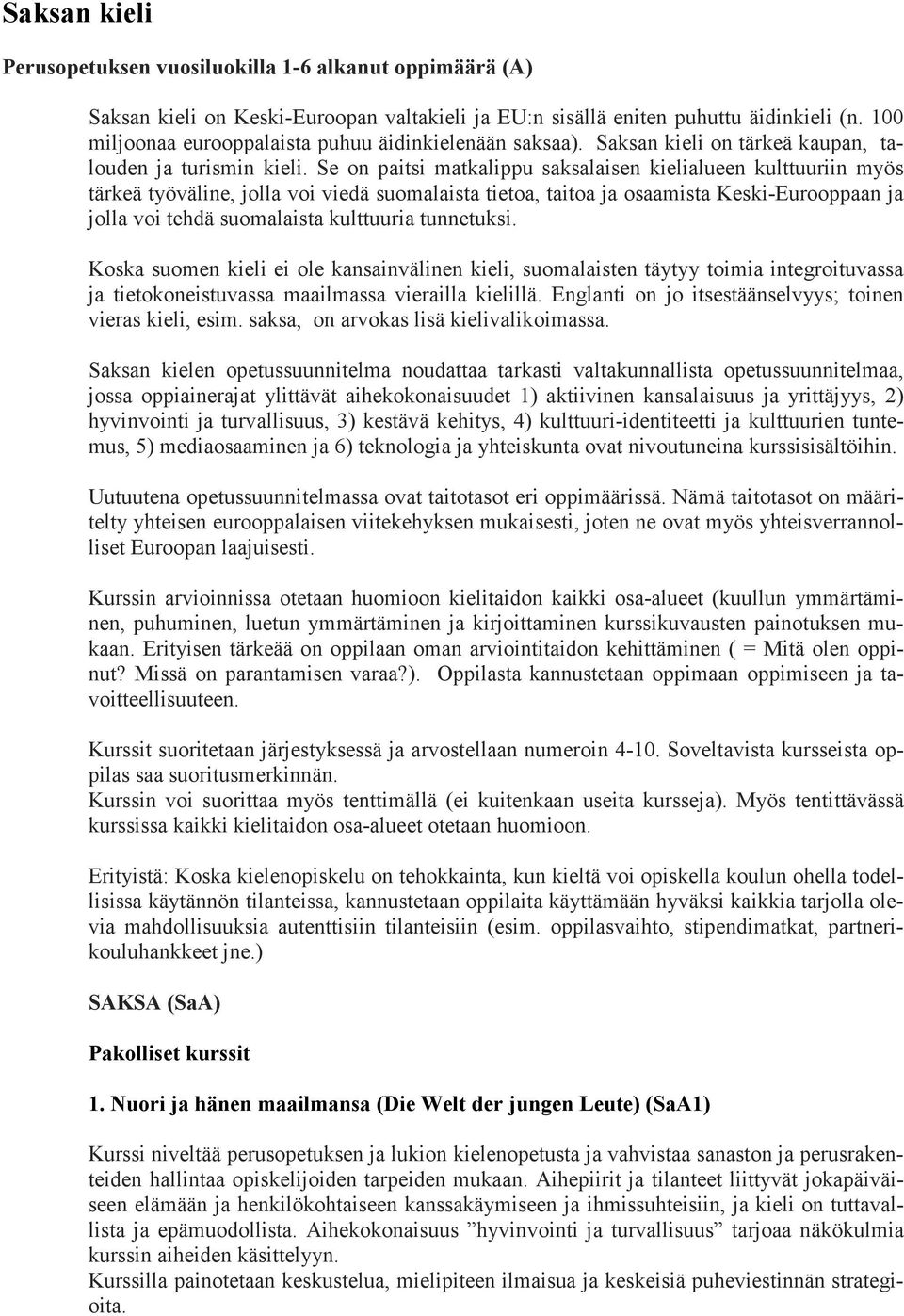 Saksan kieli

Perusopetuksen vuosiluokilla 1-6 alkanut oppimäärä (A)

Saksan kieli on Keski-Euroopan valtakieli ja EU:n sisällä eniten puhuttu äidinkieli (n. 100 miljoonaa eurooppalaista puhuu äidinkielenään saksaa). Saksan kieli on tärkeä kaupan, talouden ja turismin kieli. Se on paitsi matkalippu saksalaisen kielialueen kulttuuriin myös tärkeä työväline, jolla voi viedä suomalaista tietoa, taitoa ja osaamista Keski-Eurooppaan ja jolla voi tehdä suomalaista kulttuuria tunnetuksi.

Koska suomen kieli ei ole kansainvälinen kieli, suomalaisten täytyy toimia integroituvassa ja tietokoneistuvassa maailmassa vierailla kielillä. Englanti on jo itsestäänselvyys; toinen vieras kieli, esim. saksa, on arvokas lisä kielivalikoimassa.

Saksan kielen opetussuunnitelma noudattaa tarkasti valtakunnallista opetussuunnitelmaa, jossa oppiainerajat ylittävät aihekokonaisuudet 1) aktiivinen kansalaisuus ja yrittäjyys, 2) hyvinvointi ja turvallisuus, 3) kestävä kehitys, 4) kulttuuri-identiteetti ja kulttuurien tuntemus, 5) mediaosaaminen ja 6) teknologia ja yhteiskunta ovat nivoutuneina kurssisisältöihin.

Uutuutena opetussuunnitelmassa ovat taitotasot eri oppimäärissä. Nämä taitotasot on määritelty yhteisen eurooppalaisen viitekehyksen mukaisesti, joten ne ovat myös yhteisverrannolliset Euroopan laajuisesti.

Kurssin arvioinnissa otetaan huomioon kielitaidon kaikki osa-alueet (kuullun ymmärtäminen, puhuminen, luetun ymmärtäminen ja kirjoittaminen kurssikuvausten painotuksen mukaan. Erityisen tärkeää on oppilaan oman arviointitaidon kehittäminen ( = Mitä olen oppinut? Missä on parantamisen varaa?). Oppilasta kannustetaan oppimaan oppimiseen ja tavoitteellisuuteen.

Kurssit suoritetaan järjestyksessä ja arvostellaan numeroin 4-10. Soveltavista kursseista oppilas saa suoritusmerkinnän.
Kurssin voi suorittaa myös tenttimällä (ei kuitenkaan useita kursseja). Myös tentittävässä kurssissa kaikki kielitaidon osa-alueet otetaan huomioon.

Erityistä: Koska kielenopiskelu on tehokkainta, kun kieltä voi opiskella koulun ohella todellisissa käytännön tilanteissa, kannustetaan oppilaita käyttämään hyväksi kaikkia tarjolla olevia mahdollisuuksia autenttisiin tilanteisiin (esim. oppilasvaihto, stipendimatkat, partnerikouluhankkeet jne.)

SAKSA (SaA)

Pakolliset kurssit

1. Nuori ja hänen maailmansa (Die Welt der jungen Leute) (SaA1)

Kurssi niveltää perusopetuksen ja lukion kielenopetusta ja vahvistaa sanaston ja perusrakenteiden hallintaa opiskelijoiden tarpeiden mukaan. Aihepiirit ja tilanteet liittyvät jokapäiväiseen elämään ja henkilökohtaiseen kanssakäymiseen ja ihmissuhteisiin, ja kieli on tuttavallista ja epämuodollista. Aihekokonaisuus ”hyvinvointi ja turvallisuus” tarjoaa näkökulmia kurssin aiheiden käsittelyyn.
Kurssilla painotetaan keskustelua, mielipiteen ilmaisua ja keskeisiä puheviestinnän strategioita.